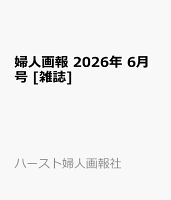 婦人画報 2026年 6月号 [雑誌]

ハースト婦人画報社